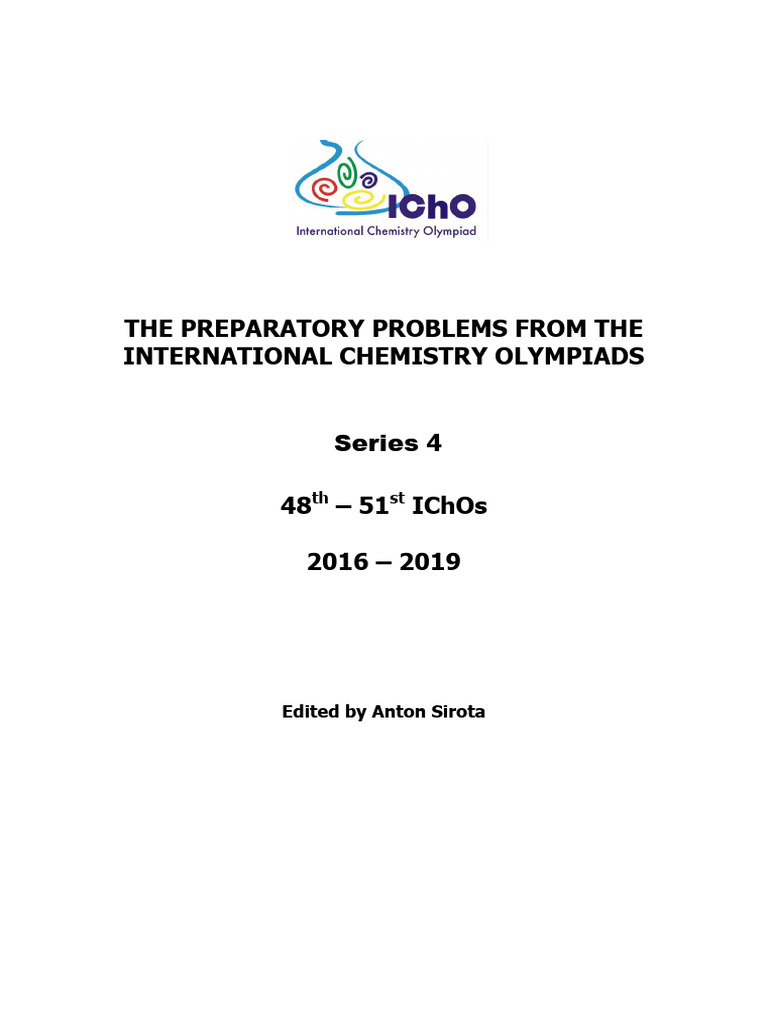 IChO
International Chemistry Olympiad

THE PREPARATORY PROBLEMS FROM THE INTERNATIONAL CHEMISTRY OLYMPIADS

Series 4

$48^{th}$ – $51^{st}$ IChOs

2016 – 2019

Edited by Anton Sirota